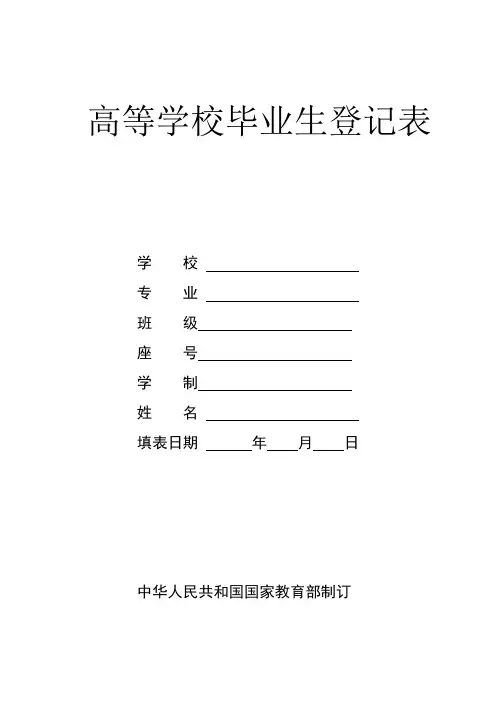 高等学校毕业生登记表

学 校 ____________________

专 业 ____________________

班 级____________________

座 号____________________

学 制____________________

姓 名 ____________________

填表日期 ______年____月____日

中华人民共和国国家教育部制订